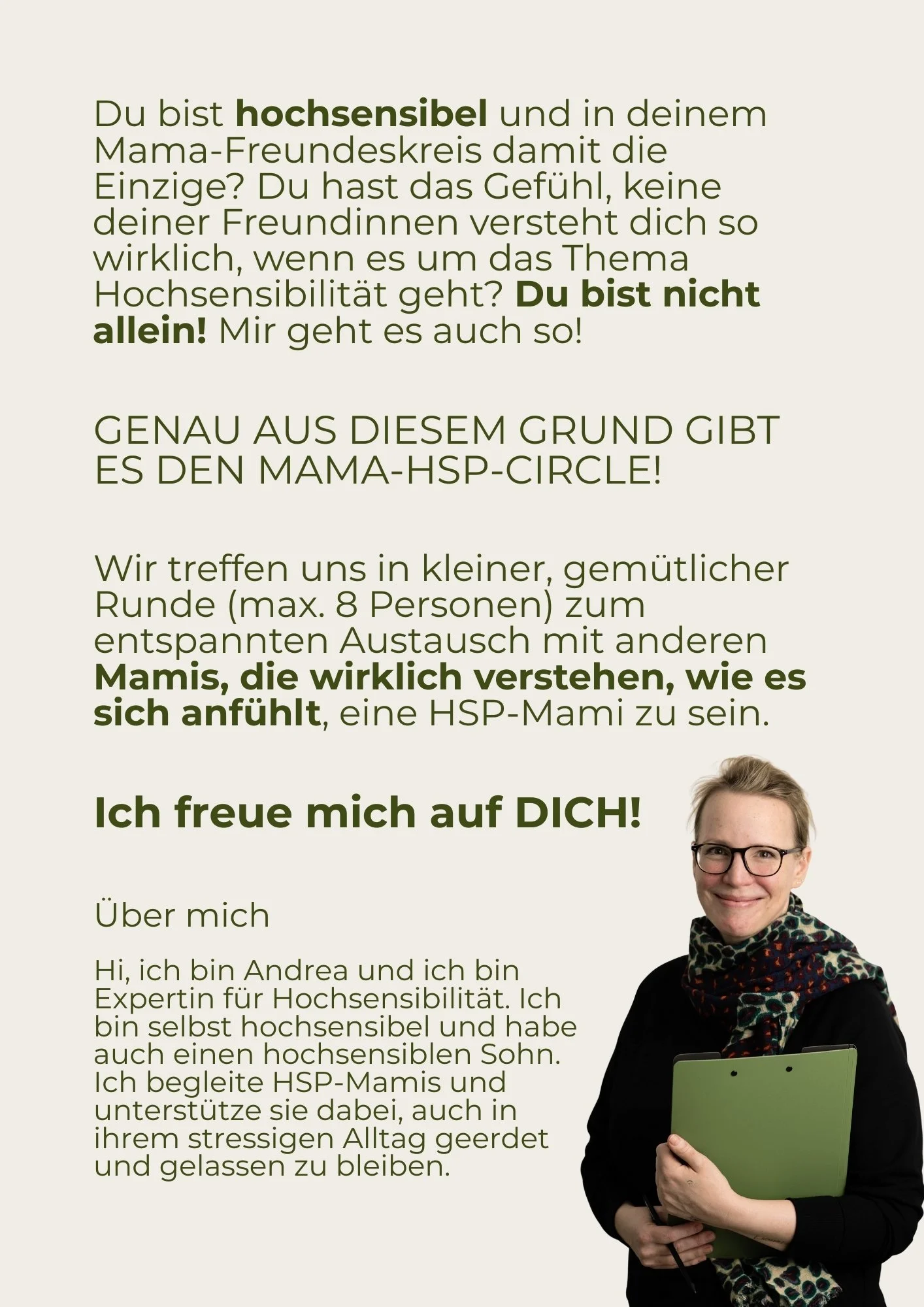 Du bist hochsensibel und in deinem Mama-Freundeskreis damit die Einzige? Du hast das Gefühl, keine deiner Freundinnen versteht dich so wirklich, wenn es um das Thema Hochsensibilität geht? Du bist nicht allein! Mir geht es auch so!

GENAU AUS DIESEM GRUND GIBT ES DEN MAMA-HSP-CIRCLE!

Wir treffen uns in kleiner, gemütlicher Runde (max. 8 Personen) zum entspannten Austausch mit anderen Mamis, die wirklich verstehen, wie es sich anfühlt, eine HSP-Mami zu sein.

Ich freue mich auf DICH!

Über mich

Hi, ich bin Andrea und ich bin Expertin für Hochsensibilität. Ich bin selbst hochsensibel und habe auch einen hochsensiblen Sohn. Ich begleite HSP-Mamis und unterstütze sie dabei, auch in ihrem stressigen Alltag geerdet und gelassen zu bleiben.